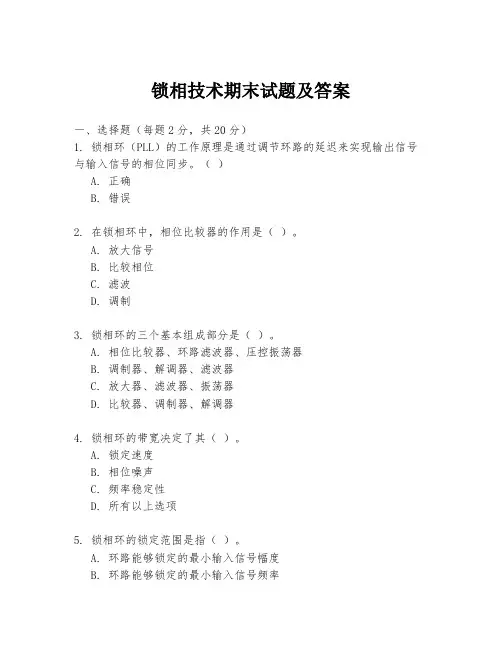 锁相技术期末试题及答案

一、选择题（每题 2 分，共 20 分）

1. 锁相环（PLL）的工作原理是通过调节环路的延迟来实现输出信号与输入信号的相位同步。（ ）
A. 正确
B. 错误

2. 在锁相环中，相位比较器的作用是（ ）。
A. 放大信号
B. 比较相位
C. 滤波
D. 调制

3. 锁相环的三个基本组成部分是（ ）。
A. 相位比较器、环路滤波器、压控振荡器
B. 调制器、解调器、滤波器
C. 放大器、滤波器、振荡器
D. 比较器、调制器、解调器

4. 锁相环的带宽决定了其（ ）。
A. 锁定速度
B. 相位噪声
C. 频率稳定性
D. 所有以上选项

5. 锁相环的锁定范围是指（ ）。
A. 环路能够锁定的最小输入信号幅度
B. 环路能够锁定的最小输入信号频率